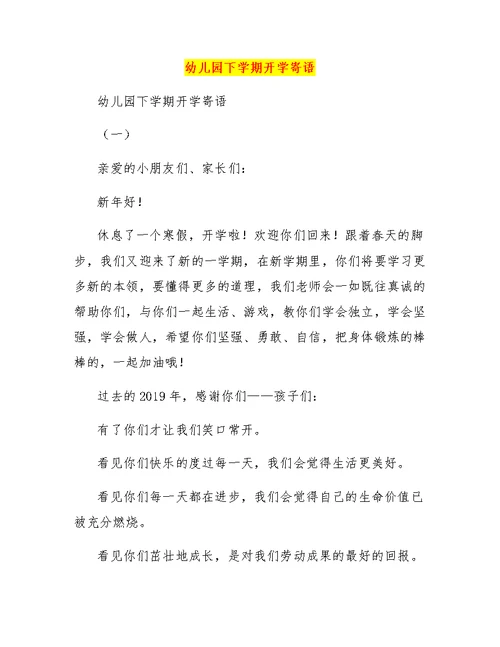 幼儿园下学期开学寄语

幼儿园下学期开学寄语

（一）

亲爱的小朋友们、家长们：

新年好！

休息了一个寒假，开学啦！欢迎你们回来！跟着春天的脚步，我们又迎来了新的一学期，在新学期里，你们将要学习更多新的本领，要懂得更多的道理，我们老师会一如既往真诚的帮助你们，与你们一起生活、游戏，教你们学会独立，学会坚强，学会做人，希望你们坚强、勇敢、自信，把身体锻炼的棒棒的，一起加油哦！

过去的2019年，感谢你们——孩子们：

有了你们才让我们笑口常开。

看见你们快乐的度过每一天，我们会觉得生活更美好。

看见你们每一天都在进步，我们会觉得自己的生命价值已被充分燃烧。

看见你们茁壮地成长，是对我们劳动成果的最好的回报。